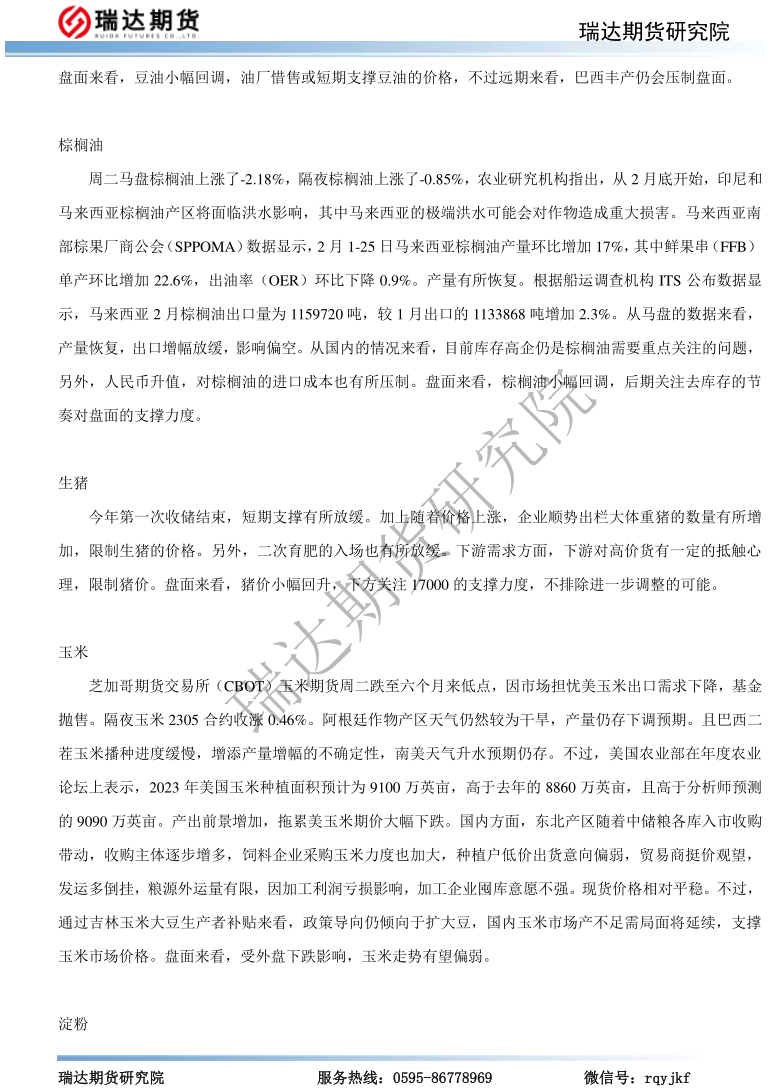 瑞达期货
RUIDA FUTURES CO.,LTD.

瑞达期货研究院

盘面来看，豆油小幅回调，油厂惜售或短期支撑豆油的价格，不过远期来看，巴西丰产仍会压制盘面。

棕榈油

周二马盘棕榈油上涨了-2.18%，隔夜棕榈油上涨了-0.85%，农业研究机构指出，从 2 月底开始，印尼和马来西亚棕榈油产区将面临洪水影响，其中马来西亚的极端洪水可能会对作物造成重大损害。马来西亚南部棕果厂商公会（SPPOMA）数据显示，2 月 1-25 日马来西亚棕榈油产量环比增加 17%，其中鲜果串（FFB）单产环比增加 22.6%，出油率（OER）环比下降 0.9%。产量有所恢复。根据船运调查机构 ITS 公布数据显示，马来西亚 2 月棕榈油出口量为 1159720 吨，较 1 月出口的 1133868 吨增加 2.3%。从马盘的数据来看，产量恢复，出口增幅放缓，影响偏空。从国内的情况来看，目前库存高企仍是棕榈油需要重点关注的问题，另外，人民币升值，对棕榈油的进口成本也有所压制。盘面来看，棕榈油小幅回调，后期关注去库存的节奏对盘面的支撑力度。

生猪

今年第一次收储结束，短期支撑有所放缓。加上随着价格上涨，企业顺势出栏大体重猪的数量有所增加，限制生猪的价格。另外，二次育肥的入场也有所放缓。下游需求方面，下游对高价货有一定的抵触心理，限制猪价。盘面来看，猪价小幅回升，下方关注 17000 的支撑力度，不排除进一步调整的可能。

玉米

芝加哥期货交易所（CBOT）玉米期货周二跌至六个月来低点，因市场担忧美玉米出口需求下降，基金抛售。隔夜玉米 2305 合约收涨 0.46%。阿根廷作物产区天气仍然较为干旱，产量仍存下调预期。且巴西二茬玉米播种进度缓慢，增添产量增幅的不确定性，南美天气升水预期仍存。不过，美国农业部在年度农业论坛上表示，2023 年美国玉米种植面积预计为 9100 万英亩，高于去年的 8860 万英亩，且高于分析师预测的 9090 万英亩。产出前景增加，拖累美玉米期价大幅下跌。国内方面，东北产区随着中储粮各库入市收购带动，收购主体逐步增多，饲料企业采购玉米力度也加大，种植户低价出货意向偏弱，贸易商挺价观望，发运多倒挂，粮源外运量有限，因加工利润亏损影响，加工企业囤库意愿不强。现货价格相对平稳。不过，通过吉林玉米大豆生产者补贴来看，政策导向仍倾向于扩大豆，国内玉米市场产不足需局面将延续，支撑玉米市场价格。盘面来看，受外盘下跌影响，玉米走势有望偏弱。

淀粉

瑞达期货研究院

瑞达期货研究院 服务热线：0595-86778969 微信号：rqyjkf